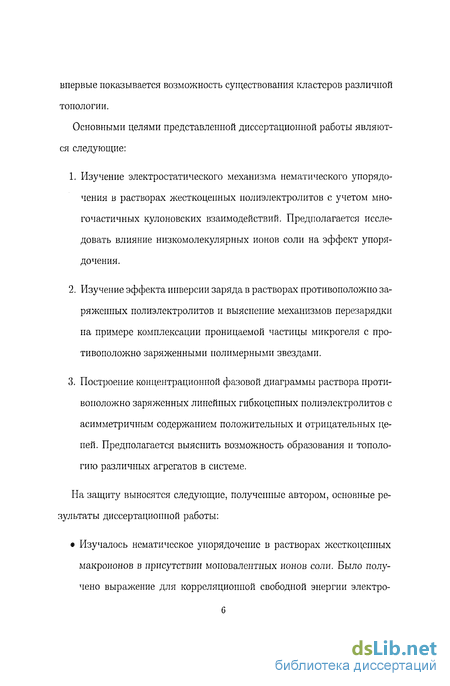 впервые показывается возможность существования кластеров различной топологии.

Основными целями представленной диссертационной работы являются следующие:

1. Изучение электростатического механизма нематического упорядочения в растворах жесткоцепных полиэлектролитов с учетом многочастичных кулоновских взаимодействий. Предполагается исследовать влияние низкомолекулярных ионов соли на эффект упорядочения.

2. Изучение эффекта инверсии заряда в растворах противоположно заряженных полиэлектролитов и выяснение механизмов перезарядки на примере комплексации проницаемой частицы микрогеля с противоположно заряженными полимерными звездами.

3. Построение концентрационной фазовой диаграммы раствора противоположно заряженных линейных гибкоцепных полиэлектролитов с асимметричным содержанием положительных и отрицательных цепей. Предполагается выяснить возможность образования и топологию различных агрегатов в системе.

На защиту выносятся следующие, полученные автором, основные результаты диссертационной работы:

• Изучалось нематическое упорядочение в растворах жесткоцепных макроионов в присутствии моновалентных ионов соли. Было получено выражение для корреляционной свободной энергии электро-

6

dsLib.net
библиотека диссертаций